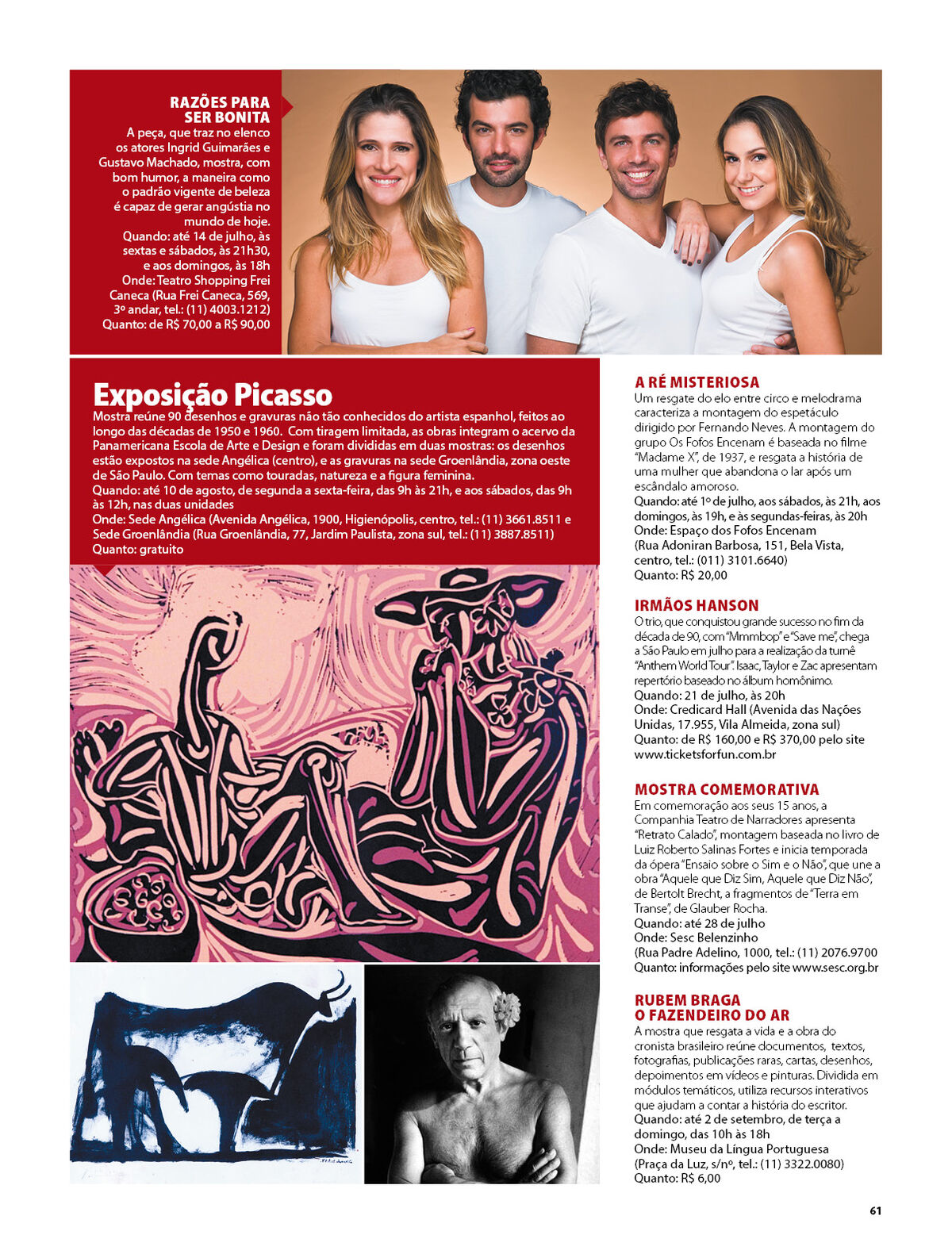 RAZÕES PARA SER BONITA
A peça, que traz no elenco os atores Ingrid Guimarães e Gustavo Machado, mostra, com bom humor, a maneira como o padrão vigente de beleza é capaz de gerar angústia no mundo de hoje.
Quando: até 14 de julho, às sextas e sábados, às 21h30, e aos domingos, às 18h
Onde: Teatro Shopping Frei Caneca (Rua Frei Caneca, 569, 3º andar, tel.: (11) 4003.1212)
Quanto: de R$ 70,00 a R$ 90,00

Exposição Picasso
Mostra reúne 90 desenhos e gravuras não tão conhecidos do artista espanhol, feitos ao longo das décadas de 1950 e 1960. Com tiragem limitada, as obras integram o acervo da Panamericana Escola de Arte e Design e foram divididas em duas mostras: os desenhos estão expostos na sede Angélica (centro), e as gravuras na sede Groenlândia, zona oeste de São Paulo. Com temas como touradas, natureza e a figura feminina.
Quando: até 10 de agosto, de segunda a sexta-feira, das 9h às 21h, e aos sábados, das 9h às 12h, nas duas unidades
Onde: Sede Angélica (Avenida Angélica, 1900, Higienópolis, centro, tel.: (11) 3661.8511 e Sede Groenlândia (Rua Groenlândia, 77, Jardim Paulista, zona sul, tel.: (11) 3887.8511)
Quanto: gratuito

A RÉ MISTERIOSA
Um resgate do elo entre circo e melodrama caracteriza a montagem do espetáculo dirigido por Fernando Neves. A montagem do grupo Os Fofos Encenam é baseada no filme "Madame X", de 1937, e resgata a história de uma mulher que abandona o lar após um escândalo amoroso.
Quando: até 1º de julho, aos sábados, às 21h, aos domingos, às 19h, e às segundas-feiras, às 20h
Onde: Espaço dos Fofos Encenam (Rua Adoniran Barbosa, 151, Bela Vista, centro, tel.: (011) 3101.6640)
Quanto: R$ 20,00

IRMÃOS HANSON
O trio, que conquistou grande sucesso no fim da década de 90, com "Mmmbop" e "Save me", chega a São Paulo em julho para a realização da turnê "Anthem World Tour". Isaac, Taylor e Zac apresentam repertório baseado no álbum homônimo.
Quando: 21 de julho, às 20h
Onde: Credicard Hall (Avenida das Nações Unidas, 17.955, Vila Almeida, zona sul)
Quanto: de R$ 160,00 e R$ 370,00 pelo site www.ticketsforfun.com.br

MOSTRA COMEMORATIVA
Em comemoração aos seus 15 anos, a Companhia Teatro de Narradores apresenta "Retrato Calado", montagem baseada no livro de Luiz Roberto Salinas Fortes e inicia temporada da ópera "Ensaio sobre o Sim e o Não", que une a obra "Aquele que Diz Sim, Aquele que Diz Não", de Bertolt Brecht, a fragmentos de "Terra em Transe", de Glauber Rocha.
Quando: até 28 de julho
Onde: Sesc Belenzinho (Rua Padre Adelino, 1000, tel.: (11) 2076.9700
Quanto: informações pelo site www.sesc.org.br

RUBEM BRAGA O FAZENDEIRO DO AR
A mostra que resgata a vida e a obra do cronista brasileiro reúne documentos, textos, fotografias, publicações raras, cartas, desenhos, depoimentos em vídeos e pinturas. Dividida em módulos temáticos, utiliza recursos interativos que ajudam a contar a história do escritor.
Quando: até 2 de setembro, de terça a domingo, das 10h às 18h
Onde: Museu da Língua Portuguesa (Praça da Luz, s/nº, tel.: (11) 3322.0080)
Quanto: R$ 6,00

61